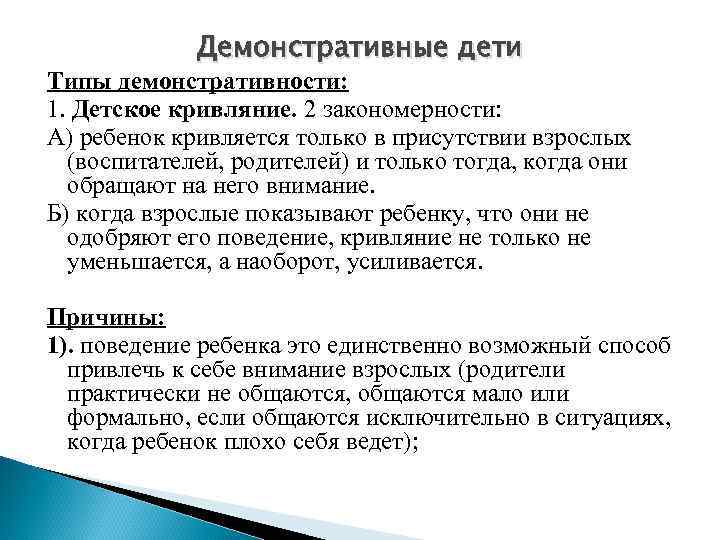 Демонстративные дети

Типы демонстративности:

1. Детское кривляние. 2 закономерности:

А) ребенок кривляется только в присутствии взрослых (воспитателей, родителей) и только тогда, когда они обращают на него внимание.

Б) когда взрослые показывают ребенку, что они не одобряют его поведение, кривляние не только не уменьшается, а наоборот, усиливается.

Причины:

1). поведение ребенка это единственно возможный способ привлечь к себе внимание взрослых (родители практически не общаются, общаются мало или формально, если общаются исключительно в ситуациях, когда ребенок плохо себя ведет);